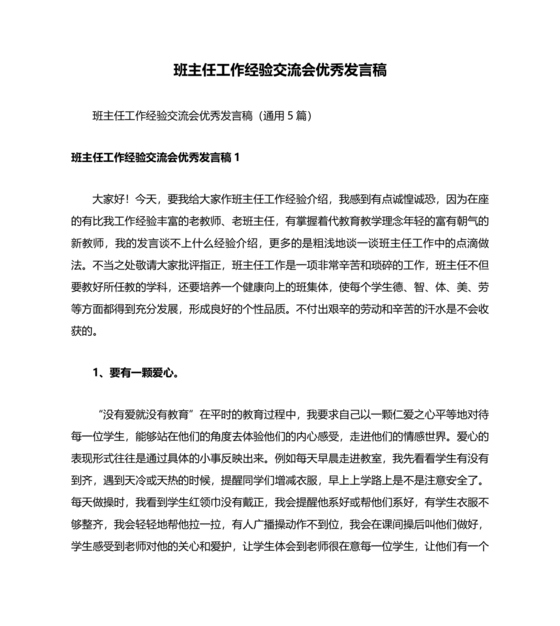 班主任工作经验交流会优秀发言稿

班主任工作经验交流会优秀发言稿（通用 5 篇）

班主任工作经验交流会优秀发言稿 1

大家好！今天，要我给大家作班主任工作经验介绍，我感到有点诚惶诚恐，因为在座的有比我工作经验丰富的老教师、老班主任，有掌握着代教育教学理念年轻的富有朝气的新教师，我的发言谈不上什么经验介绍，更多的是粗浅地谈一谈班主任工作中的点滴做法。不当之处敬请大家批评指正，班主任工作是一项非常辛苦和琐碎的工作，班主任不但要教好所任教的学科，还要培养一个健康向上的班集体，使每个学生德、智、体、美、劳等方面都得到充分发展，形成良好的个性品质。不付出艰辛的劳动和辛苦的汗水是不会收获的。

1、要有一颗爱心。

“没有爱就没有教育”在平时的教育过程中，我要求自己以一颗仁爱之心平等地对待每一位学生，能够站在他们的角度去体验他们的内心感受，走进他们的情感世界。爱心的表现形式往往是通过具体的小事反映出来。例如每天早晨走进教室，我先看看学生有没有到齐，遇到天冷或天热的时候，提醒同学们增减衣服，早上上学路上是不是注意安全了。每天做操时，我看到学生红领巾没有戴正，我会提醒他系好或帮他们系好，有学生衣服不够整齐，我会轻轻地帮他拉一拉，有人广播操动作不到位，我会在课间操后叫他们做好，学生感受到老师对他的关心和爱护，让学生体会到老师很在意每一位学生，让他们有一个